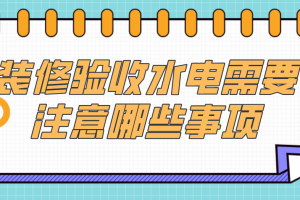 装修验收水电需要注意哪些事项